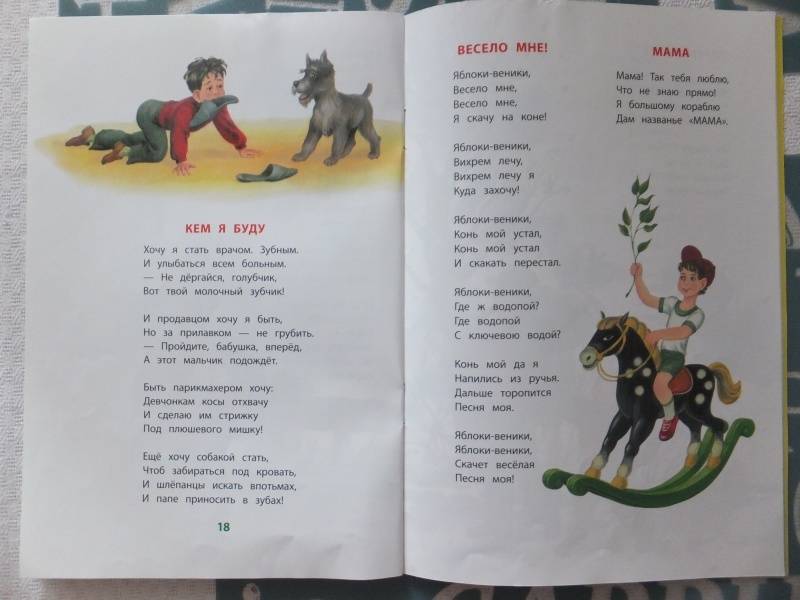 КЕМ Я БУДУ

Хочу я стать врачом. Зубным.
И улыбаться всем больным.
— Не дёргайся, голубчик,
Вот твой молочный зубчик!

И продавцом хочу я быть,
Но за прилавком — не грубить.
— Пройдите, бабушка, вперёд,
А этот мальчик подождёт.

Быть парикмахером хочу:
Девчонкам косы отхвачу
И сделаю им стрижку
Под плюшевого мишку!

Ещё хочу собакой стать,
Чтоб забираться под кровать,
И шлёпанцы искать впотьмах,
И папе приносить в зубах!

18

ВЕСЕЛО МНЕ!

Яблоки-веники,
Весело мне,
Весело мне,
Я скачу на коне!

Яблоки-веники,
Вихрем лечу,
Вихрем лечу я
Куда захочу!

Яблоки-веники,
Конь мой устал,
Конь мой устал
И скакать перестал.

Яблоки-веники,
Где ж водопой?
Где водопой
С ключевою водой?

Конь мой да я
Напились из ручья.
Дальше торопится
Песня моя.

Яблоки-веники,
Яблоки-веники,
Скачет весёлая
Песня моя!

МАМА

Мама! Так тебя люблю,
Что не знаю прямо!
Я большому кораблю
Дам названье «МАМА».